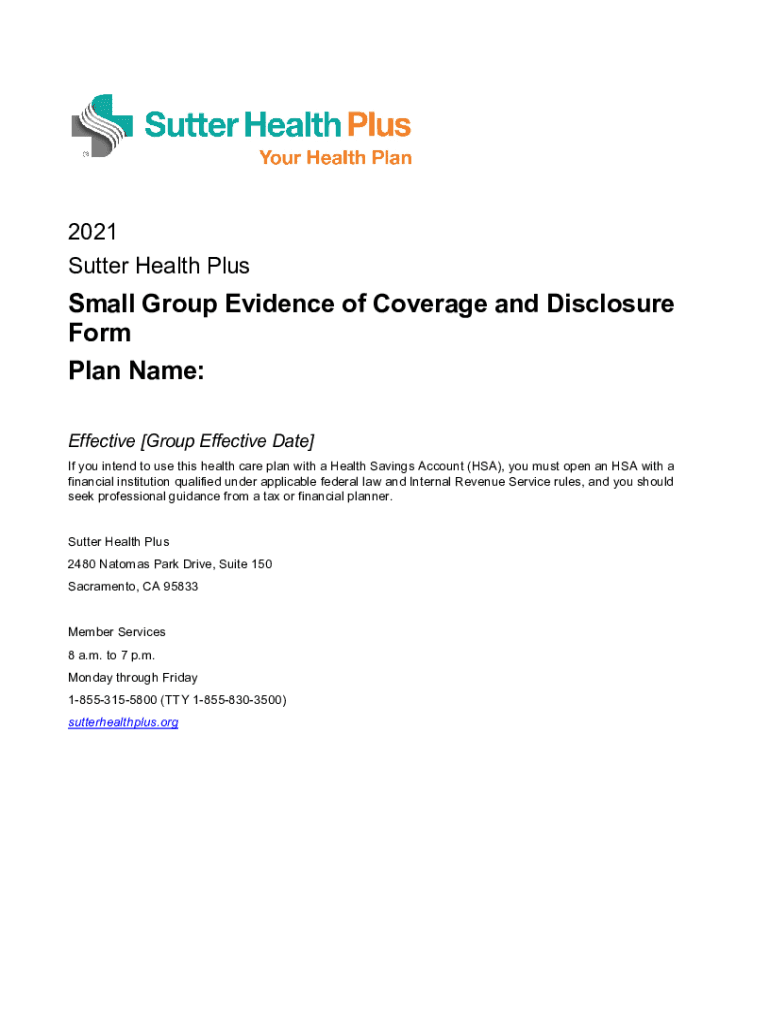 Sutter Health Plus
Your Health Plan

2021
Sutter Health Plus

Small Group Evidence of Coverage and Disclosure Form
Plan Name:

Effective [Group Effective Date]

If you intend to use this health care plan with a Health Savings Account (HSA), you must open an HSA with a financial institution qualified under applicable federal law and Internal Revenue Service rules, and you should seek professional guidance from a tax or financial planner.

Sutter Health Plus
2480 Natomas Park Drive, Suite 150
Sacramento, CA 95833

Member Services
8 a.m. to 7 p.m.
Monday through Friday
1-855-315-5800 (TTY 1-855-830-3500)
sutterhealthplus.org